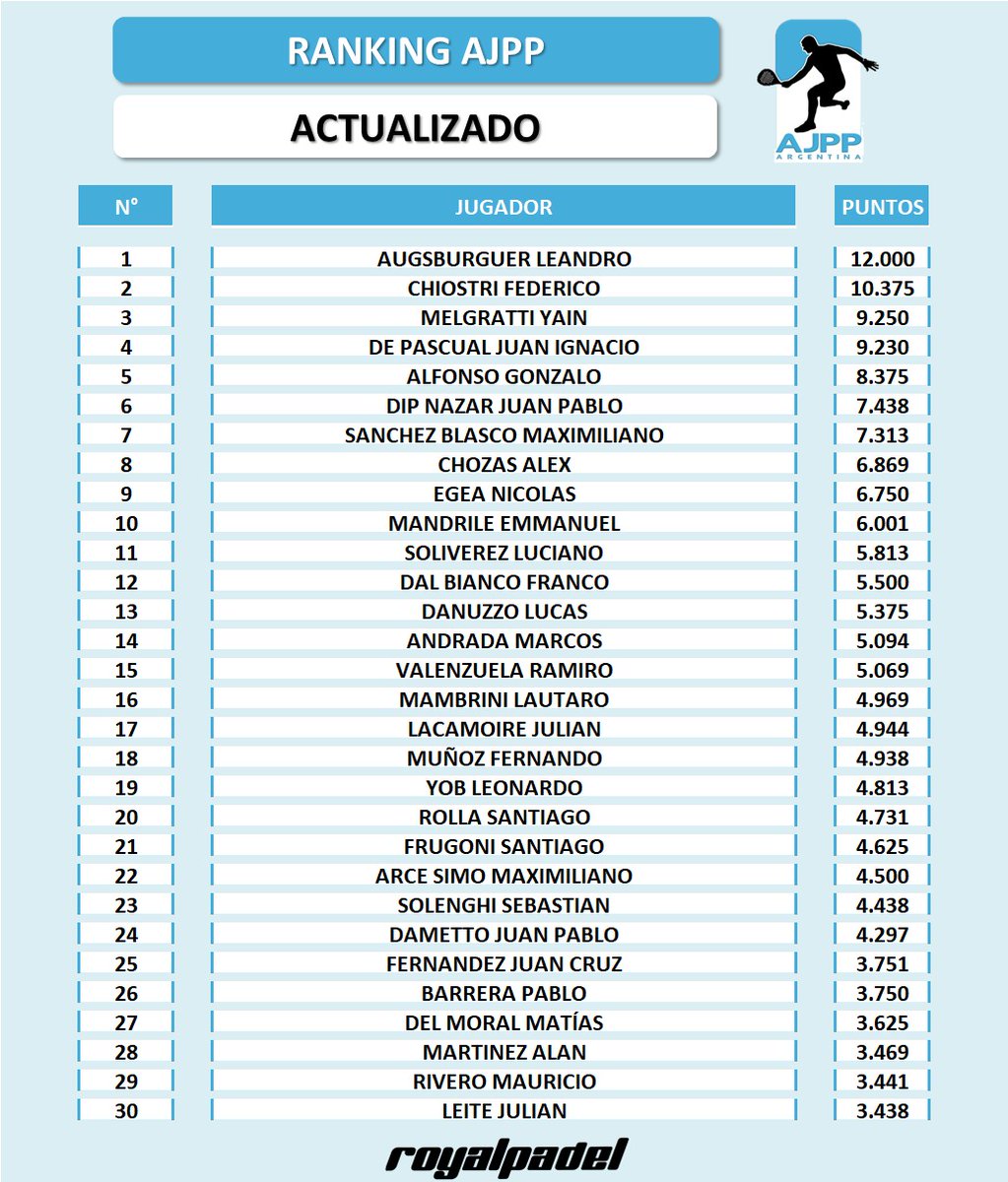 RANKING AJPP

ACTUALIZADO

AJPP
ARGENTINA

| N° | JUGADOR | PUNTOS |
|---|---|---|
| 1 | AUGSBURGUER LEANDRO | 12.000 |
| 2 | CHIOSTRI FEDERICO | 10.375 |
| 3 | MELGRATTI YAIN | 9.250 |
| 4 | DE PASCUAL JUAN IGNACIO | 9.230 |
| 5 | ALFONSO GONZALO | 8.375 |
| 6 | DIP NAZAR JUAN PABLO | 7.438 |
| 7 | SANCHEZ BLASCO MAXIMILIANO | 7.313 |
| 8 | CHOZAS ALEX | 6.869 |
| 9 | EGEA NICOLAS | 6.750 |
| 10 | MANDRILE EMMANUEL | 6.001 |
| 11 | SOLIVEREZ LUCIANO | 5.813 |
| 12 | DAL BIANCO FRANCO | 5.500 |
| 13 | DANUZZO LUCAS | 5.375 |
| 14 | ANDRADA MARCOS | 5.094 |
| 15 | VALENZUELA RAMIRO | 5.069 |
| 16 | MAMBRINI LAUTARO | 4.969 |
| 17 | LACAMOIRE JULIAN | 4.944 |
| 18 | MUÑOZ FERNANDO | 4.938 |
| 19 | YOB LEONARDO | 4.813 |
| 20 | ROLLA SANTIAGO | 4.731 |
| 21 | FRUGONI SANTIAGO | 4.625 |
| 22 | ARCE SIMO MAXIMILIANO | 4.500 |
| 23 | SOLENGHI SEBASTIAN | 4.438 |
| 24 | DAMETTO JUAN PABLO | 4.297 |
| 25 | FERNANDEZ JUAN CRUZ | 3.751 |
| 26 | BARRERA PABLO | 3.750 |
| 27 | DEL MORAL MATÍAS | 3.625 |
| 28 | MARTINEZ ALAN | 3.469 |
| 29 | RIVERO MAURICIO | 3.441 |
| 30 | LEITE JULIAN | 3.438 |

royalpadel